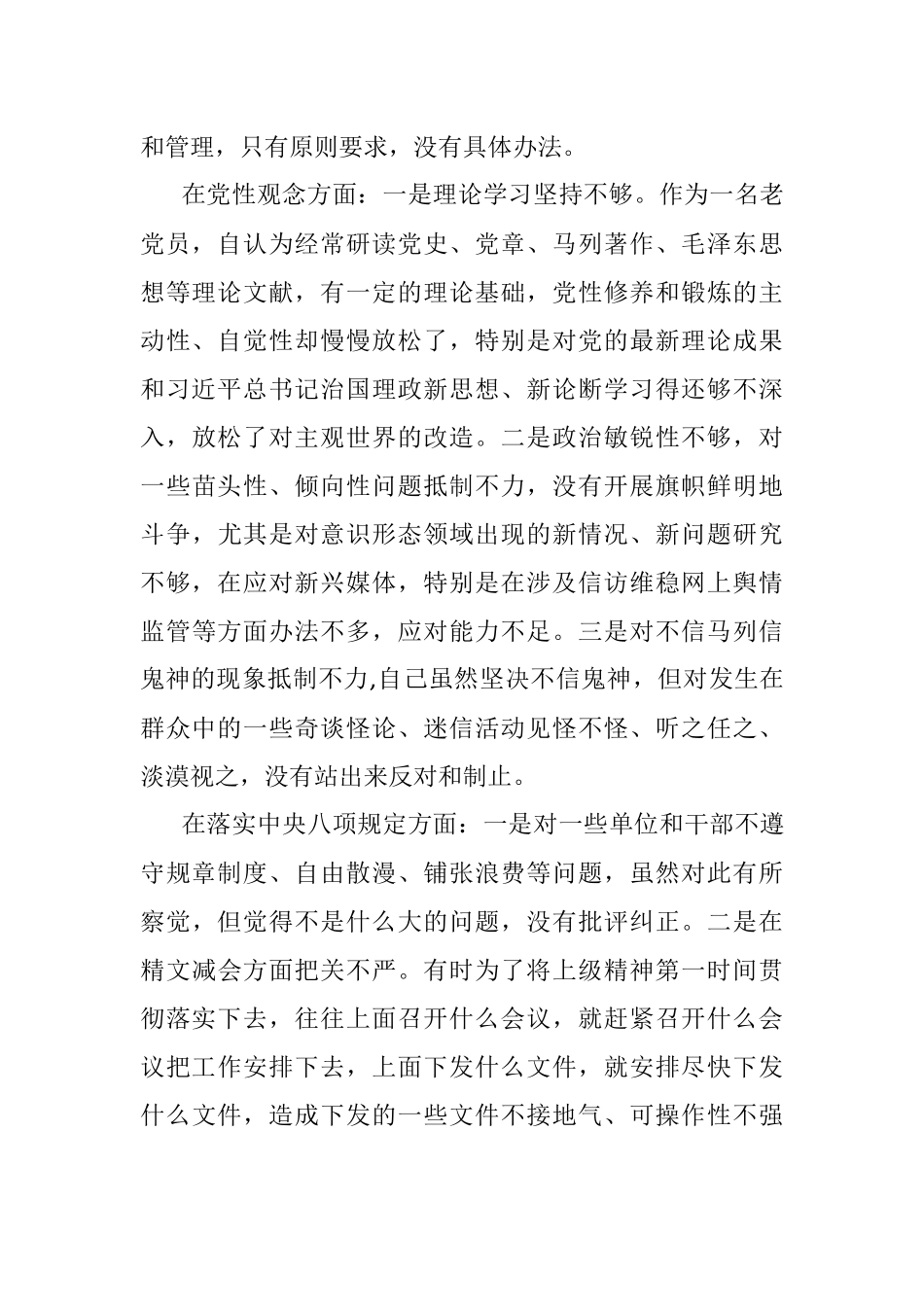 和管理，只有原则要求，没有具体办法。

在党性观念方面：一是理论学习坚持不够。作为一名老党员，自认为经常研读党史、党章、马列著作、毛泽东思想等理论文献，有一定的理论基础，党性修养和锻炼的主动性、自觉性却慢慢放松了，特别是对党的最新理论成果和习近平总书记治国理政新思想、新论断学习得还够不深入，放松了对主观世界的改造。二是政治敏锐性不够，对一些苗头性、倾向性问题抵制不力，没有开展旗帜鲜明地斗争，尤其是对意识形态领域出现的新情况、新问题研究不够，在应对新兴媒体，特别是在涉及信访维稳网上舆情监管等方面办法不多，应对能力不足。三是对不信马列信鬼神的现象抵制不力,自己虽然坚决不信鬼神，但对发生在群众中的一些奇谈怪论、迷信活动见怪不怪、听之任之、淡漠视之，没有站出来反对和制止。

在落实中央八项规定方面：一是对一些单位和干部不遵守规章制度、自由散漫、铺张浪费等问题，虽然对此有所察觉，但觉得不是什么大的问题，没有批评纠正。二是在精文减会方面把关不严。有时为了将上级精神第一时间贯彻落实下去，往往上面召开什么会议，就赶紧召开什么会议把工作安排下去，上面下发什么文件，就安排尽快下发什么文件，造成下发的一些文件不接地气、可操作性不强